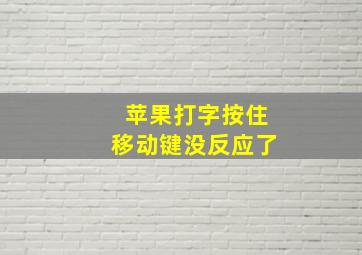 苹果打字按住
移动键没反应了